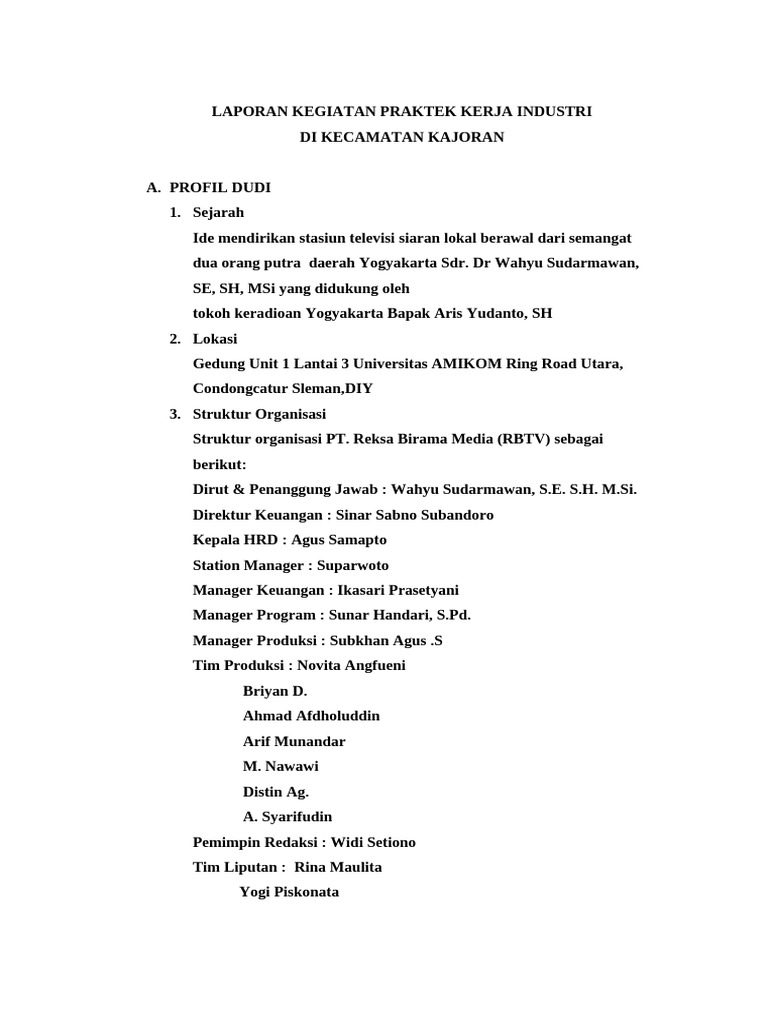 LAPORAN KEGIATAN PRAKTEK KERJA INDUSTRI
DI KECAMATAN KAJORAN

A. PROFIL DUDI

1. Sejarah

Ide mendirikan stasiun televisi siaran lokal berawal dari semangat dua orang putra daerah Yogyakarta Sdr. Dr Wahyu Sudarmawan, SE, SH, MSi yang didukung oleh
tokoh keradioan Yogyakarta Bapak Aris Yudanto, SH

2. Lokasi

Gedung Unit 1 Lantai 3 Universitas AMIKOM Ring Road Utara, Condongcatur Sleman,DIY

3. Struktur Organisasi

Struktur organisasi PT. Reksa Birama Media (RBTV) sebagai berikut:
Dirut & Penanggung Jawab : Wahyu Sudarmawan, S.E. S.H. M.Si.
Direktur Keuangan : Sinar Sabno Subandoro
Kepala HRD : Agus Samapto
Station Manager : Suparwoto
Manager Keuangan : Ikasari Prasetyani
Manager Program : Sunar Handari, S.Pd.
Manager Produksi : Subkhan Agus .S
Tim Produksi : Novita Angfueni
Briyan D.
Ahmad Afdholuddin
Arif Munandar
M. Nawawi
Distin Ag.
A. Syarifudin
Pemimpin Redaksi : Widi Setiono
Tim Liputan : Rina Maulita
Yogi Piskonata